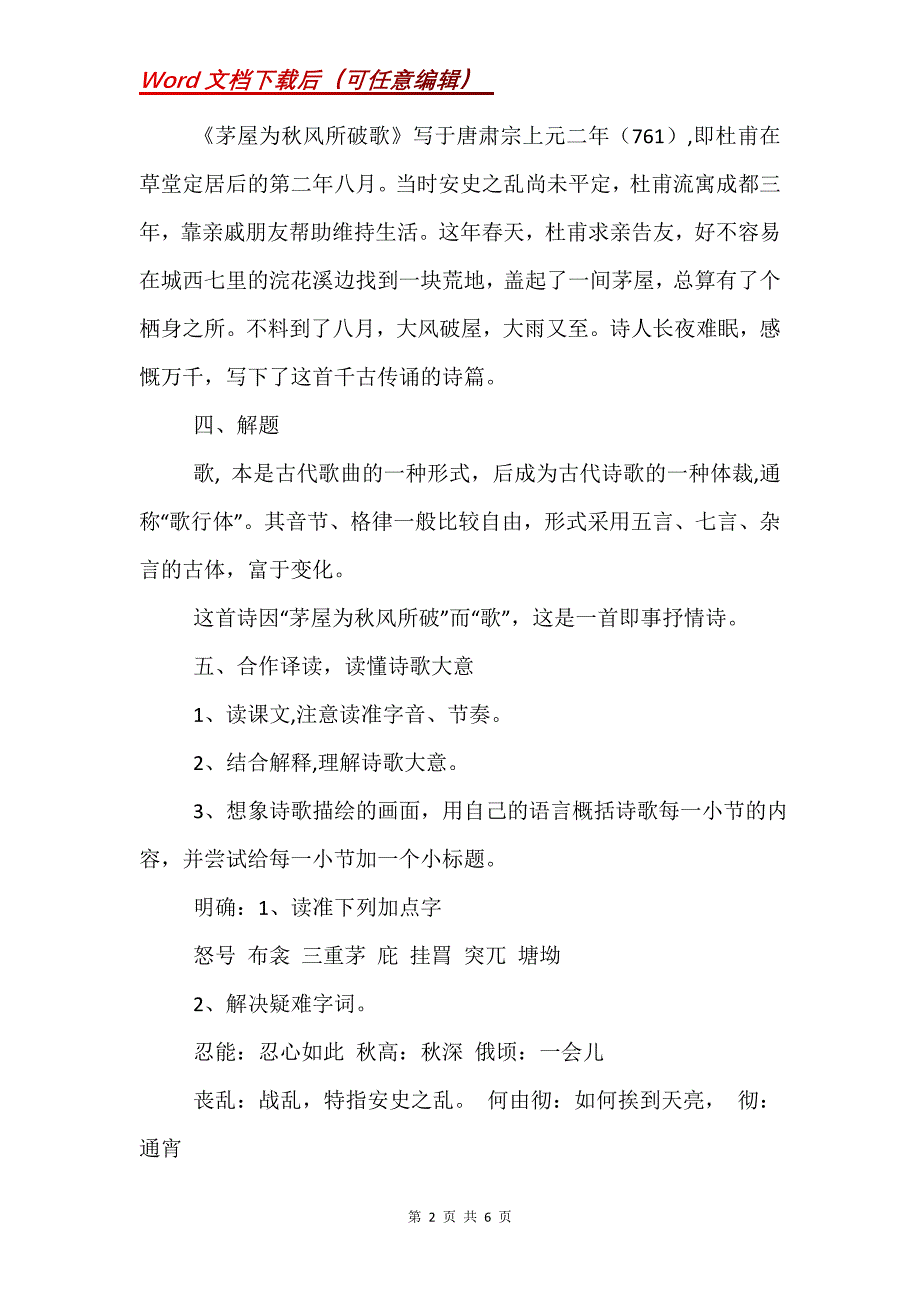 Word 文档下载后（可任意编辑）

《茅屋为秋风所破歌》写于唐肃宗上元二年（761）,即杜甫在草堂定居后的第二年八月。当时安史之乱尚未平定，杜甫流寓成都三年，靠亲戚朋友帮助维持生活。这年春天，杜甫求亲告友，好不容易在城西七里的浣花溪边找到一块荒地，盖起了一间茅屋，总算有了个栖身之所。不料到了八月，大风破屋，大雨又至。诗人长夜难眠，感慨万千，写下了这首千古传诵的诗篇。

四、解题

歌, 本是古代歌曲的一种形式，后成为古代诗歌的一种体裁,通称“歌行体”。其音节、格律一般比较自由，形式采用五言、七言、杂言的古体，富于变化。

这首诗因“茅屋为秋风所破”而“歌”，这是一首即事抒情诗。

五、合作译读，读懂诗歌大意

1、读课文,注意读准字音、节奏。

2、结合解释,理解诗歌大意。

3、想象诗歌描绘的画面，用自己的语言概括诗歌每一小节的内容，并尝试给每一小节加一个小标题。

明确：1、读准下列加点字

怒号 布衾 三重茅 庇 挂罥 突兀 塘坳

2、解决疑难字词。

忍能：忍心如此 秋高：秋深 俄顷：一会儿

丧乱：战乱，特指安史之乱。 何由彻：如何挨到天亮， 彻：通宵

第 2 页 共 6 页